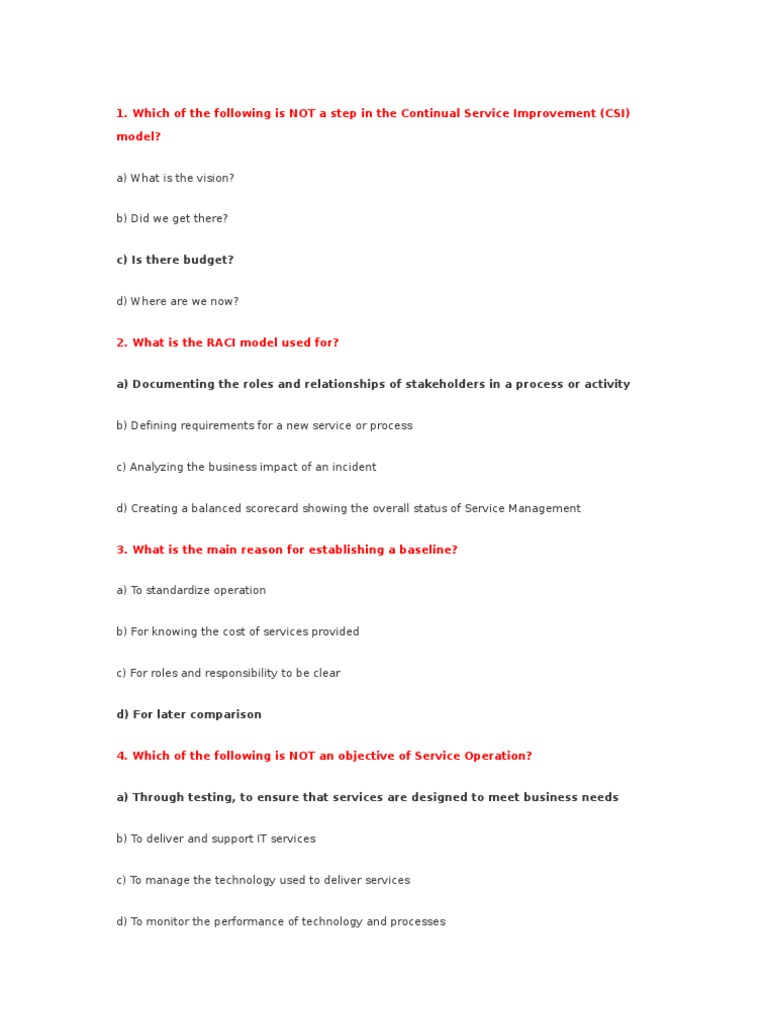 1. Which of the following is NOT a step in the Continual Service Improvement (CSI) model?

a) What is the vision?

b) Did we get there?

c) Is there budget?

d) Where are we now?

2. What is the RACI model used for?

a) Documenting the roles and relationships of stakeholders in a process or activity

b) Defining requirements for a new service or process

c) Analyzing the business impact of an incident

d) Creating a balanced scorecard showing the overall status of Service Management

3. What is the main reason for establishing a baseline?

a) To standardize operation

b) For knowing the cost of services provided

c) For roles and responsibility to be clear

d) For later comparison

4. Which of the following is NOT an objective of Service Operation?

a) Through testing, to ensure that services are designed to meet business needs

b) To deliver and support IT services

c) To manage the technology used to deliver services

d) To monitor the performance of technology and processes